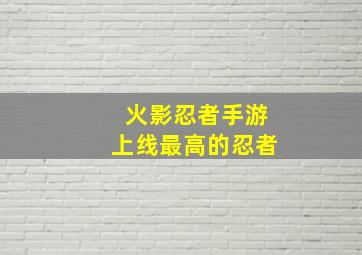 火影忍者手游
上线最高的忍者